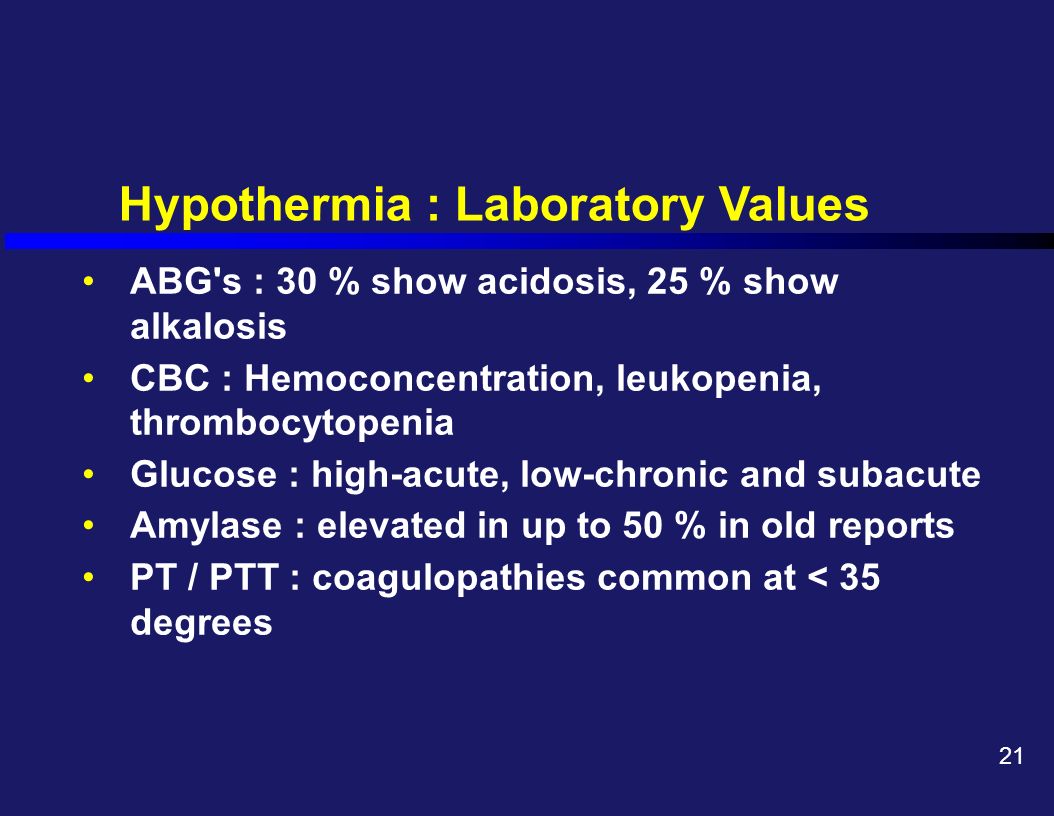 Hypothermia : Laboratory Values

• ABG's : 30 % show acidosis, 25 % show alkalosis
• CBC : Hemoconcentration, leukopenia, thrombocytopenia
• Glucose : high-acute, low-chronic and subacute
• Amylase : elevated in up to 50 % in old reports
• PT / PTT : coagulopathies common at < 35 degrees

21